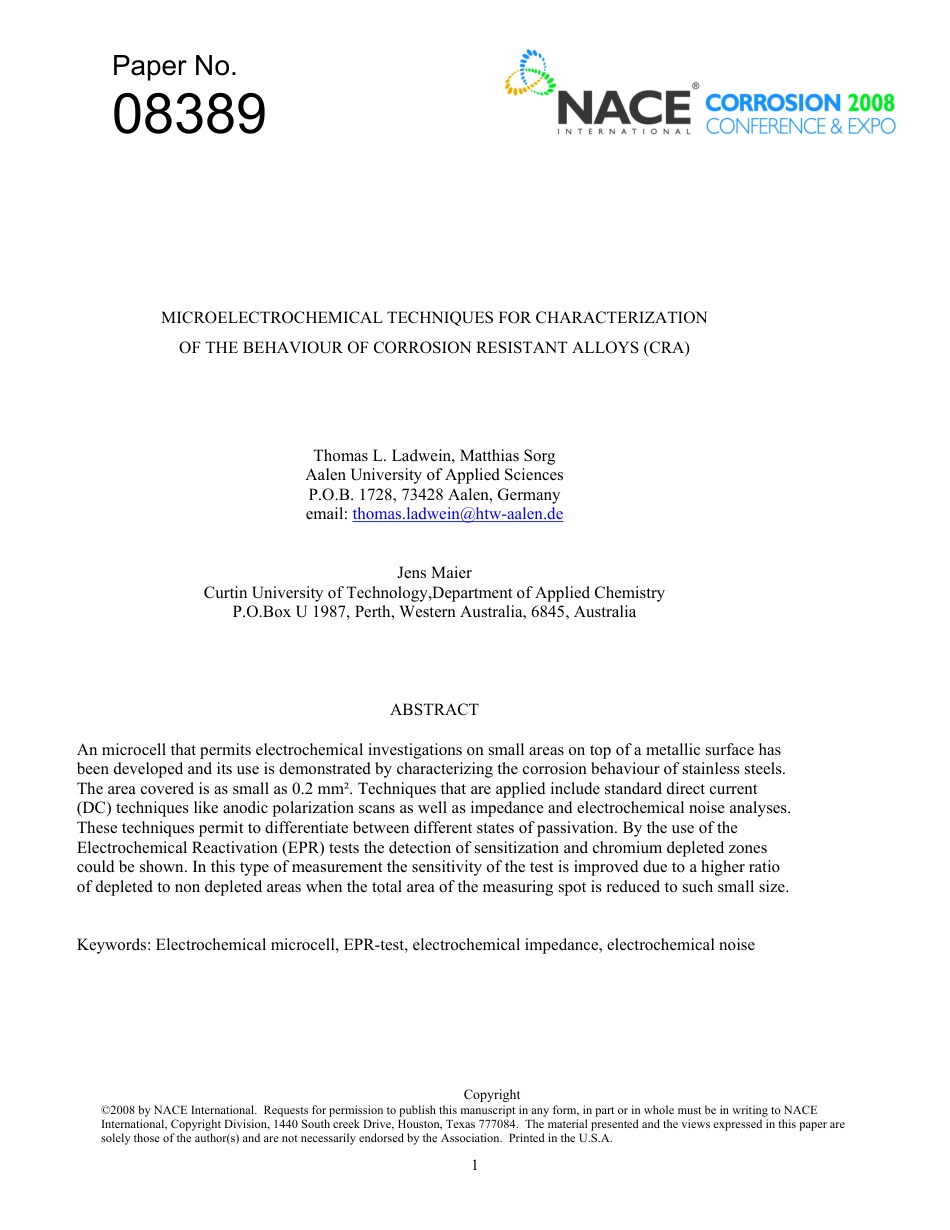 Paper No.
08389

NACE® INTERNATIONAL CORROSION 2008 CONFERENCE & EXPO

MICROELECTROCHEMICAL TECHNIQUES FOR CHARACTERIZATION OF THE BEHAVIOUR OF CORROSION RESISTANT ALLOYS (CRA)

Thomas L. Ladwein, Matthias Sorg
Aalen University of Applied Sciences
P.O.B. 1728, 73428 Aalen, Germany
email: thomas.ladwein@htw-aalen.de

Jens Maier
Curtin University of Technology,Department of Applied Chemistry
P.O.Box U 1987, Perth, Western Australia, 6845, Australia

ABSTRACT

An microcell that permits electrochemical investigations on small areas on top of a metallic surface has been developed and its use is demonstrated by characterizing the corrosion behaviour of stainless steels. The area covered is as small as 0.2 mm². Techniques that are applied include standard direct current (DC) techniques like anodic polarization scans as well as impedance and electrochemical noise analyses. These techniques permit to differentiate between different states of passivation. By the use of the Electrochemical Reactivation (EPR) tests the detection of sensitization and chromium depleted zones could be shown. In this type of measurement the sensitivity of the test is improved due to a higher ratio of depleted to non depleted areas when the total area of the measuring spot is reduced to such small size.

Keywords: Electrochemical microcell, EPR-test, electrochemical impedance, electrochemical noise

Copyright
©2008 by NACE International. Requests for permission to publish this manuscript in any form, in part or in whole must be in writing to NACE International, Copyright Division, 1440 South creek Drive, Houston, Texas 777084. The material presented and the views expressed in this paper are solely those of the author(s) and are not necessarily endorsed by the Association. Printed in the U.S.A.

1